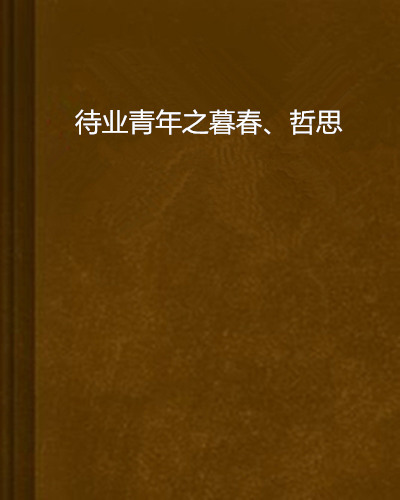 待业青年之暮春、哲思